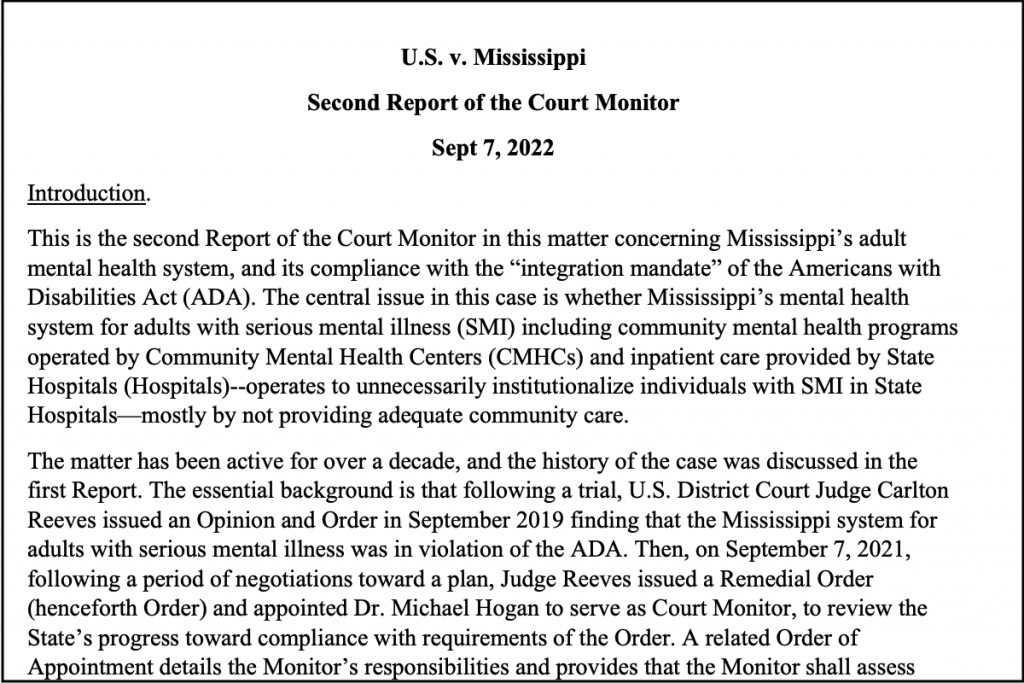 U.S. v. Mississippi

Second Report of the Court Monitor

Sept 7, 2022

Introduction.

This is the second Report of the Court Monitor in this matter concerning Mississippi's adult mental health system, and its compliance with the "integration mandate" of the Americans with Disabilities Act (ADA). The central issue in this case is whether Mississippi's mental health system for adults with serious mental illness (SMI) including community mental health programs operated by Community Mental Health Centers (CMHCs) and inpatient care provided by State Hospitals (Hospitals)--operates to unnecessarily institutionalize individuals with SMI in State Hospitals—mostly by not providing adequate community care.

The matter has been active for over a decade, and the history of the case was discussed in the first Report. The essential background is that following a trial, U.S. District Court Judge Carlton Reeves issued an Opinion and Order in September 2019 finding that the Mississippi system for adults with serious mental illness was in violation of the ADA. Then, on September 7, 2021, following a period of negotiations toward a plan, Judge Reeves issued a Remedial Order (henceforth Order) and appointed Dr. Michael Hogan to serve as Court Monitor, to review the State's progress toward compliance with requirements of the Order. A related Order of Appointment details the Monitor's responsibilities and provides that the Monitor shall assess